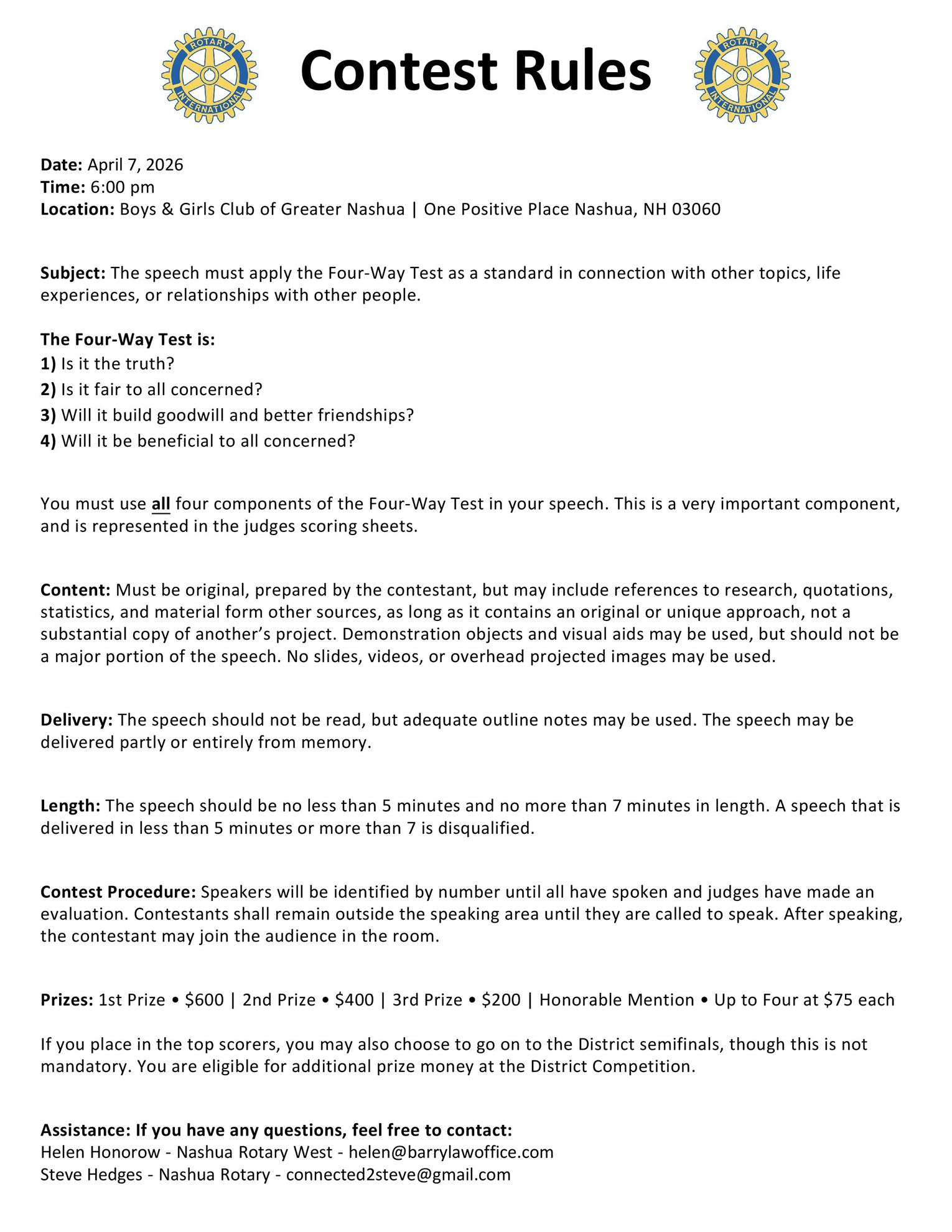 ROTARY INTERNATIONAL

Contest Rules

ROTARY INTERNATIONAL

Date: April 7, 2026
Time: 6:00 pm
Location: Boys & Girls Club of Greater Nashua | One Positive Place Nashua, NH 03060

Subject: The speech must apply the Four-Way Test as a standard in connection with other topics, life experiences, or relationships with other people.

The Four-Way Test is:
1) Is it the truth?
2) Is it fair to all concerned?
3) Will it build goodwill and better friendships?
4) Will it be beneficial to all concerned?

You must use all four components of the Four-Way Test in your speech. This is a very important component, and is represented in the judges scoring sheets.

Content: Must be original, prepared by the contestant, but may include references to research, quotations, statistics, and material form other sources, as long as it contains an original or unique approach, not a substantial copy of another's project. Demonstration objects and visual aids may be used, but should not be a major portion of the speech. No slides, videos, or overhead projected images may be used.

Delivery: The speech should not be read, but adequate outline notes may be used. The speech may be delivered partly or entirely from memory.

Length: The speech should be no less than 5 minutes and no more than 7 minutes in length. A speech that is delivered in less than 5 minutes or more than 7 is disqualified.

Contest Procedure: Speakers will be identified by number until all have spoken and judges have made an evaluation. Contestants shall remain outside the speaking area until they are called to speak. After speaking, the contestant may join the audience in the room.

Prizes: 1st Prize • $600 | 2nd Prize • $400 | 3rd Prize • $200 | Honorable Mention • Up to Four at $75 each

If you place in the top scorers, you may also choose to go on to the District semifinals, though this is not mandatory. You are eligible for additional prize money at the District Competition.

Assistance: If you have any questions, feel free to contact:
Helen Honorow - Nashua Rotary West - helen@barrylawoffice.com
Steve Hedges - Nashua Rotary - connected2steve@gmail.com